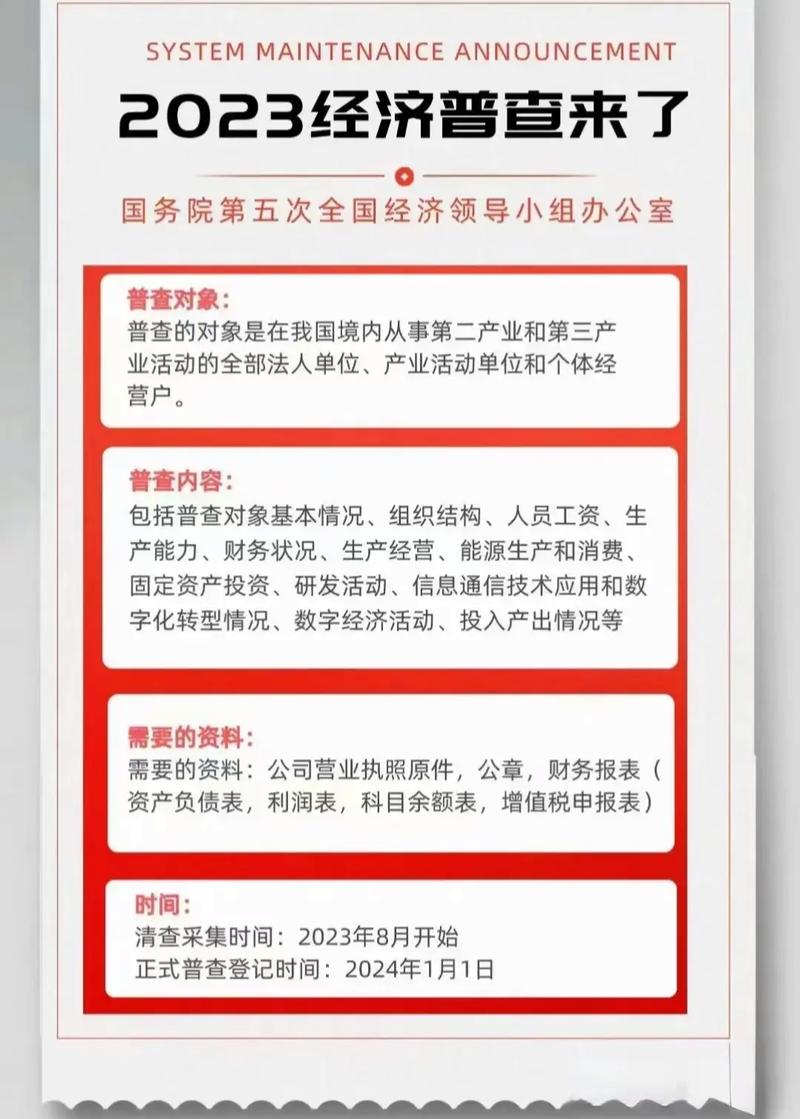 SYSTEM MAINTENANCE ANNOUNCEMENT

2023经济普查来了

国务院第五次全国经济领导小组办公室

普查对象：
普查的对象是在我国境内从事第二产业和第三产业活动的全部法人单位、产业活动单位和个体经营户。

普查内容：
包括普查对象基本情况、组织结构、人员工资、生产能力、财务状况、生产经营、能源生产和消费、固定资产投资、研发活动、信息通信技术应用和数字化转型情况、数字经济活动、投入产出情况等

需要的资料：
需要的资料：公司营业执照原件，公章，财务报表（资产负债表，利润表，科目余额表，增值税申报表）

时间：
清查采集时间：2023年8月开始
正式普查登记时间：2024年1月1日